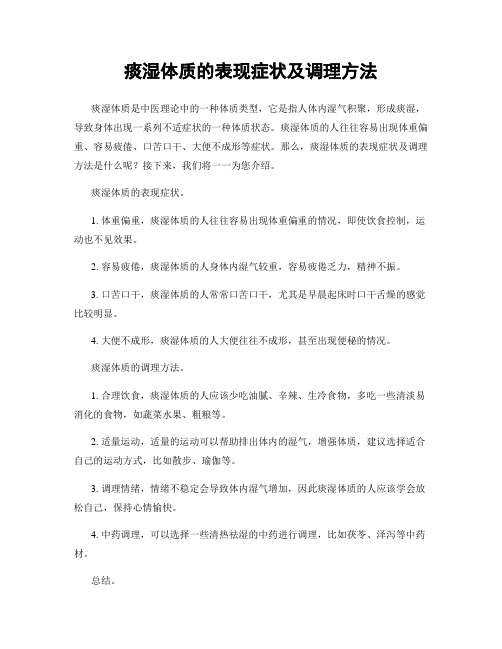 痰湿体质的表现症状及调理方法

痰湿体质是中医理论中的一种体质类型，它是指人体内湿气积聚，形成痰湿，导致身体出现一系列不适症状的一种体质状态。痰湿体质的人往往容易出现体重偏重、容易疲倦、口苦口干、大便不成形等症状。那么，痰湿体质的表现症状及调理方法是什么呢？接下来，我们将一一为您介绍。

痰湿体质的表现症状。

1. 体重偏重，痰湿体质的人往往容易出现体重偏重的情况，即使饮食控制，运动也不见效果。

2. 容易疲倦，痰湿体质的人身体内湿气较重，容易疲倦乏力，精神不振。

3. 口苦口干，痰湿体质的人常常口苦口干，尤其是早晨起床时口干舌燥的感觉比较明显。

4. 大便不成形，痰湿体质的人大便往往不成形，甚至出现便秘的情况。

痰湿体质的调理方法。

1. 合理饮食，痰湿体质的人应该少吃油腻、辛辣、生冷食物，多吃一些清淡易消化的食物，如蔬菜水果、粗粮等。

2. 适量运动，适量的运动可以帮助排出体内的湿气，增强体质，建议选择适合自己的运动方式，比如散步、瑜伽等。

3. 调理情绪，情绪不稳定会导致体内湿气增加，因此痰湿体质的人应该学会放松自己，保持心情愉快。

4. 中药调理，可以选择一些清热祛湿的中药进行调理，比如茯苓、泽泻等中药材。

总结。